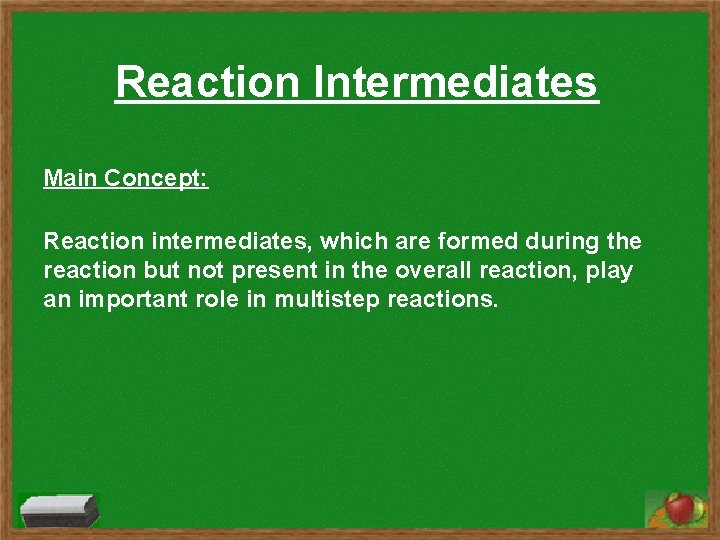 Reaction Intermediates

Main Concept:

Reaction intermediates, which are formed during the reaction but not present in the overall reaction, play an important role in multistep reactions.